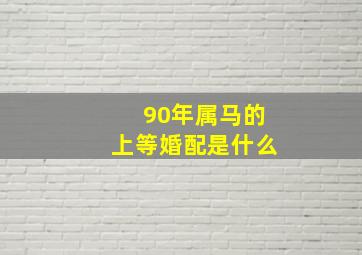 90年属马的
上等婚配是什么